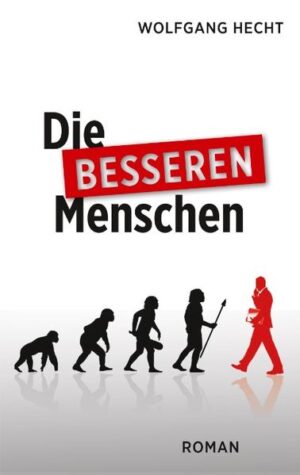 WOLFGANG HECHT

Die
BESSEREN
Menschen

ROMAN